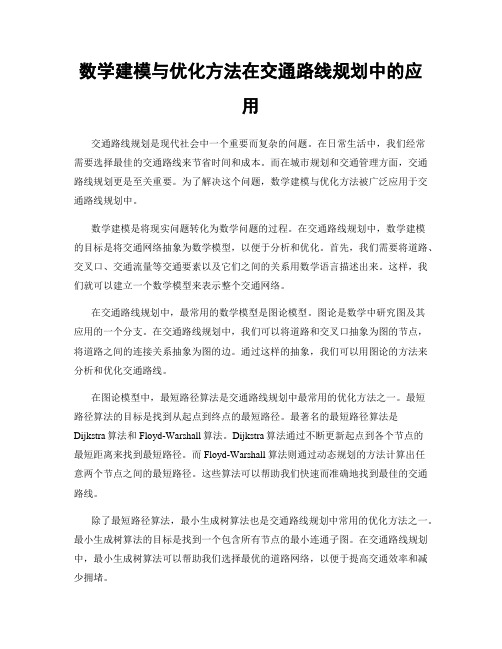 数学建模与优化方法在交通路线规划中的应用

交通路线规划是现代社会中一个重要而复杂的问题。在日常生活中，我们经常需要选择最佳的交通路线来节省时间和成本。而在城市规划和交通管理方面，交通路线规划更是至关重要。为了解决这个问题，数学建模与优化方法被广泛应用于交通路线规划中。

数学建模是将现实问题转化为数学问题的过程。在交通路线规划中，数学建模的目标是将交通网络抽象为数学模型，以便于分析和优化。首先，我们需要将道路、交叉口、交通流量等交通要素以及它们之间的关系用数学语言描述出来。这样，我们就可以建立一个数学模型来表示整个交通网络。

在交通路线规划中，最常用的数学模型是图论模型。图论是数学中研究图及其应用的一个分支。在交通路线规划中，我们可以将道路和交叉口抽象为图的节点，将道路之间的连接关系抽象为图的边。通过这样的抽象，我们可以用图论的方法来分析和优化交通路线。

在图论模型中，最短路径算法是交通路线规划中最常用的优化方法之一。最短路径算法的目标是找到从起点到终点的最短路径。最著名的最短路径算法是Dijkstra算法和Floyd-Warshall算法。Dijkstra算法通过不断更新起点到各个节点的最短距离来找到最短路径。而Floyd-Warshall算法则通过动态规划的方法计算出任意两个节点之间的最短路径。这些算法可以帮助我们快速而准确地找到最佳的交通路线。

除了最短路径算法，最小生成树算法也是交通路线规划中常用的优化方法之一。最小生成树算法的目标是找到一个包含所有节点的最小连通子图。在交通路线规划中，最小生成树算法可以帮助我们选择最优的道路网络，以便于提高交通效率和减少拥堵。